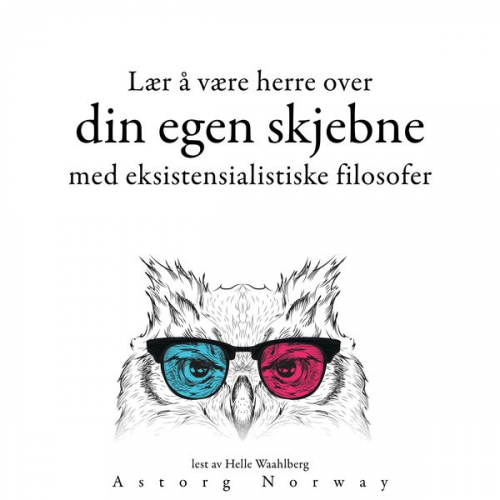 Lær å være herre over
din egen skjebne
med eksistensialistiske filosofer

lest av Helle Waahlberg
Astorg Norway